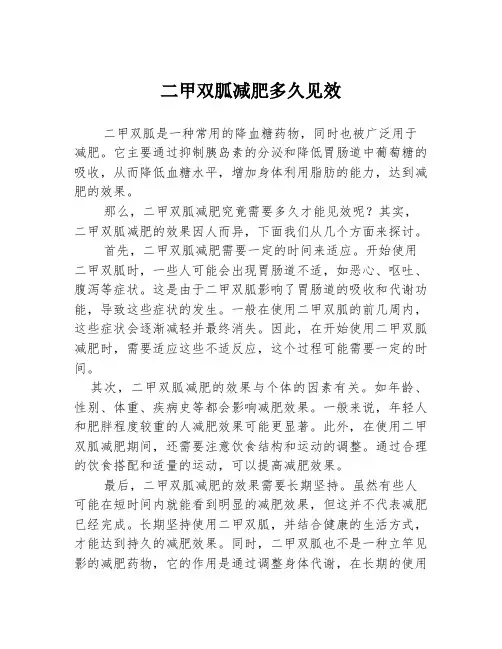 二甲双胍减肥多久见效

二甲双胍是一种常用的降血糖药物，同时也被广泛用于减肥。它主要通过抑制胰岛素的分泌和降低胃肠道中葡萄糖的吸收，从而降低血糖水平，增加身体利用脂肪的能力，达到减肥的效果。

那么，二甲双胍减肥究竟需要多久才能见效呢？其实，二甲双胍减肥的效果因人而异，下面我们从几个方面来探讨。

首先，二甲双胍减肥需要一定的时间来适应。开始使用二甲双胍时，一些人可能会出现胃肠道不适，如恶心、呕吐、腹泻等症状。这是由于二甲双胍影响了胃肠道的吸收和代谢功能，导致这些症状的发生。一般在使用二甲双胍的前几周内，这些症状会逐渐减轻并最终消失。因此，在开始使用二甲双胍减肥时，需要适应这些不适反应，这个过程可能需要一定的时间。

其次，二甲双胍减肥的效果与个体的因素有关。如年龄、性别、体重、疾病史等都会影响减肥效果。一般来说，年轻人和肥胖程度较重的人减肥效果可能更显著。此外，在使用二甲双胍减肥期间，还需要注意饮食结构和运动的调整。通过合理的饮食搭配和适量的运动，可以提高减肥效果。

最后，二甲双胍减肥的效果需要长期坚持。虽然有些人可能在短时间内就能看到明显的减肥效果，但这并不代表减肥已经完成。长期坚持使用二甲双胍，并结合健康的生活方式，才能达到持久的减肥效果。同时，二甲双胍也不是一种立竿见影的减肥药物，它的作用是通过调整身体代谢，在长期的使用